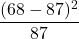 $\frac{(68-87)^2}{87}$